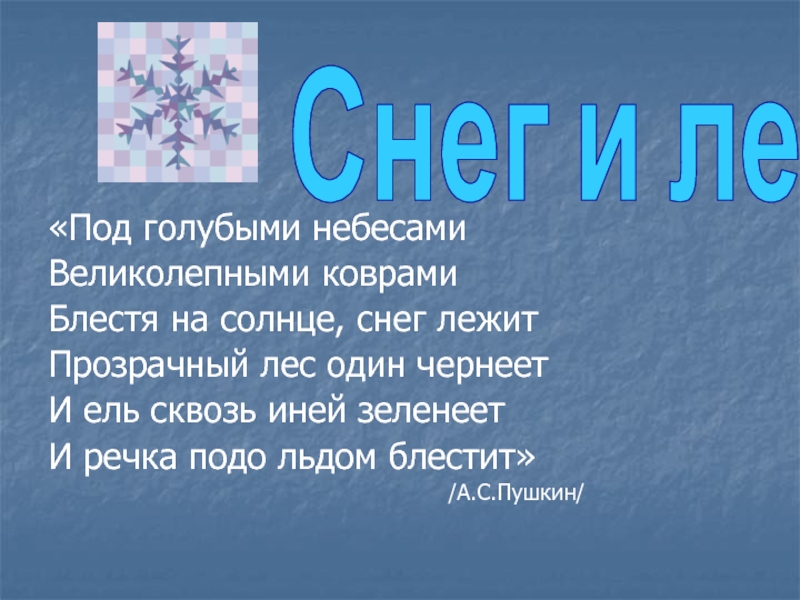 Снег и ле

«Под голубыми небесами
Великолепными коврами
Блестя на солнце, снег лежит
Прозрачный лес один чернеет
И ель сквозь иней зеленеет
И речка подо льдом блестит»
/А.С.Пушкин/